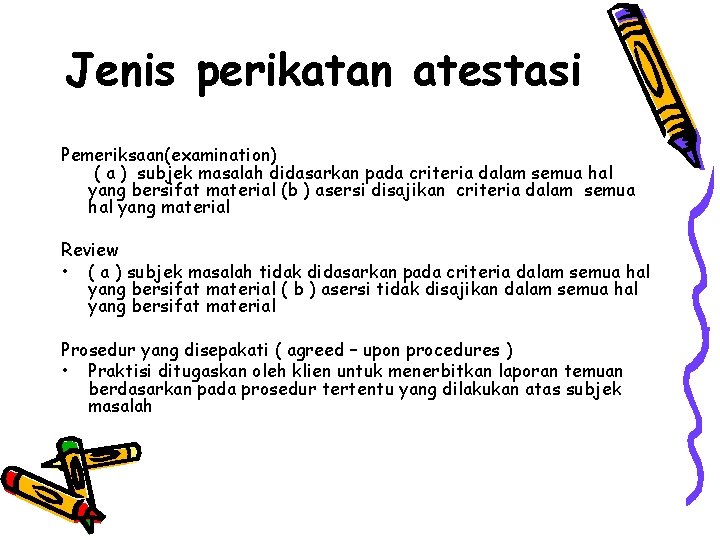 Jenis perikatan atestasi

Pemeriksaan(examination)
( a ) subjek masalah didasarkan pada criteria dalam semua hal yang bersifat material (b ) asersi disajikan criteria dalam semua hal yang material

Review
• ( a ) subjek masalah tidak didasarkan pada criteria dalam semua hal yang bersifat material ( b ) asersi tidak disajikan dalam semua hal yang bersifat material

Prosedur yang disepakati ( agreed – upon procedures )
• Praktisi ditugaskan oleh klien untuk menerbitkan laporan temuan berdasarkan pada prosedur tertentu yang dilakukan atas subjek masalah